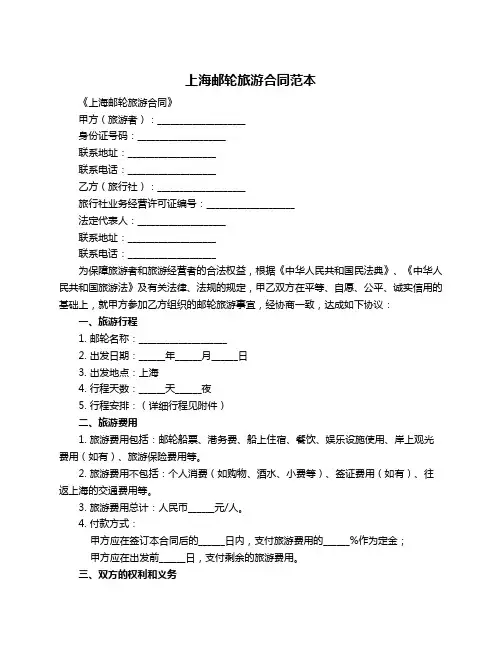 上海邮轮旅游合同范本

《上海邮轮旅游合同》

甲方（旅游者）：__________________

身份证号码：__________________

联系地址：__________________

联系电话：__________________

乙方（旅行社）：__________________

旅行社业务经营许可证编号：__________________

法定代表人：__________________

联系地址：__________________

联系电话：__________________

为保障旅游者和旅游经营者的合法权益，根据《中华人民共和国民法典》、《中华人民共和国旅游法》及有关法律、法规的规定，甲乙双方在平等、自愿、公平、诚实信用的基础上，就甲方参加乙方组织的邮轮旅游事宜，经协商一致，达成如下协议：

一、旅游行程

1. 邮轮名称：__________________

2. 出发日期：_____年_____月_____日

3. 出发地点：上海

4. 行程天数：_____天_____夜

5. 行程安排：（详细行程见附件）

二、旅游费用

1. 旅游费用包括：邮轮船票、港务费、船上住宿、餐饮、娱乐设施使用、岸上观光费用（如有）、旅游保险费用等。

2. 旅游费用不包括：个人消费（如购物、酒水、小费等）、签证费用（如有）、往返上海的交通费用等。

3. 旅游费用总计：人民币_____元/人。

4. 付款方式：

甲方应在签订本合同后的_____日内，支付旅游费用的_____%作为定金；

甲方应在出发前_____日，支付剩余的旅游费用。

三、双方的权利和义务